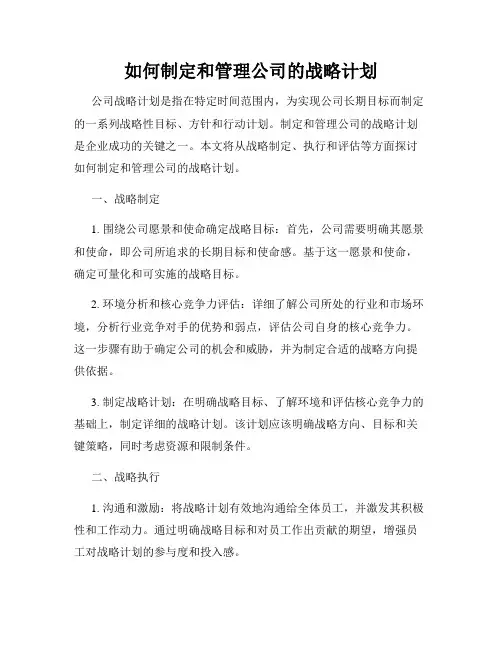 如何制定和管理公司的战略计划

公司战略计划是指在特定时间范围内，为实现公司长期目标而制定的一系列战略性目标、方针和行动计划。制定和管理公司的战略计划是企业成功的关键之一。本文将从战略制定、执行和评估等方面探讨如何制定和管理公司的战略计划。

一、战略制定

1. 围绕公司愿景和使命确定战略目标：首先，公司需要明确其愿景和使命，即公司所追求的长期目标和使命感。基于这一愿景和使命，确定可量化和可实施的战略目标。

2. 环境分析和核心竞争力评估：详细了解公司所处的行业和市场环境，分析行业竞争对手的优势和弱点，评估公司自身的核心竞争力。这一步骤有助于确定公司的机会和威胁，并为制定合适的战略方向提供依据。

3. 制定战略计划：在明确战略目标、了解环境和评估核心竞争力的基础上，制定详细的战略计划。该计划应该明确战略方向、目标和关键策略，同时考虑资源和限制条件。

二、战略执行

1. 沟通和激励：将战略计划有效地沟通给全体员工，并激发其积极性和工作动力。通过明确战略目标和对员工作出贡献的期望，增强员工对战略计划的参与度和投入感。